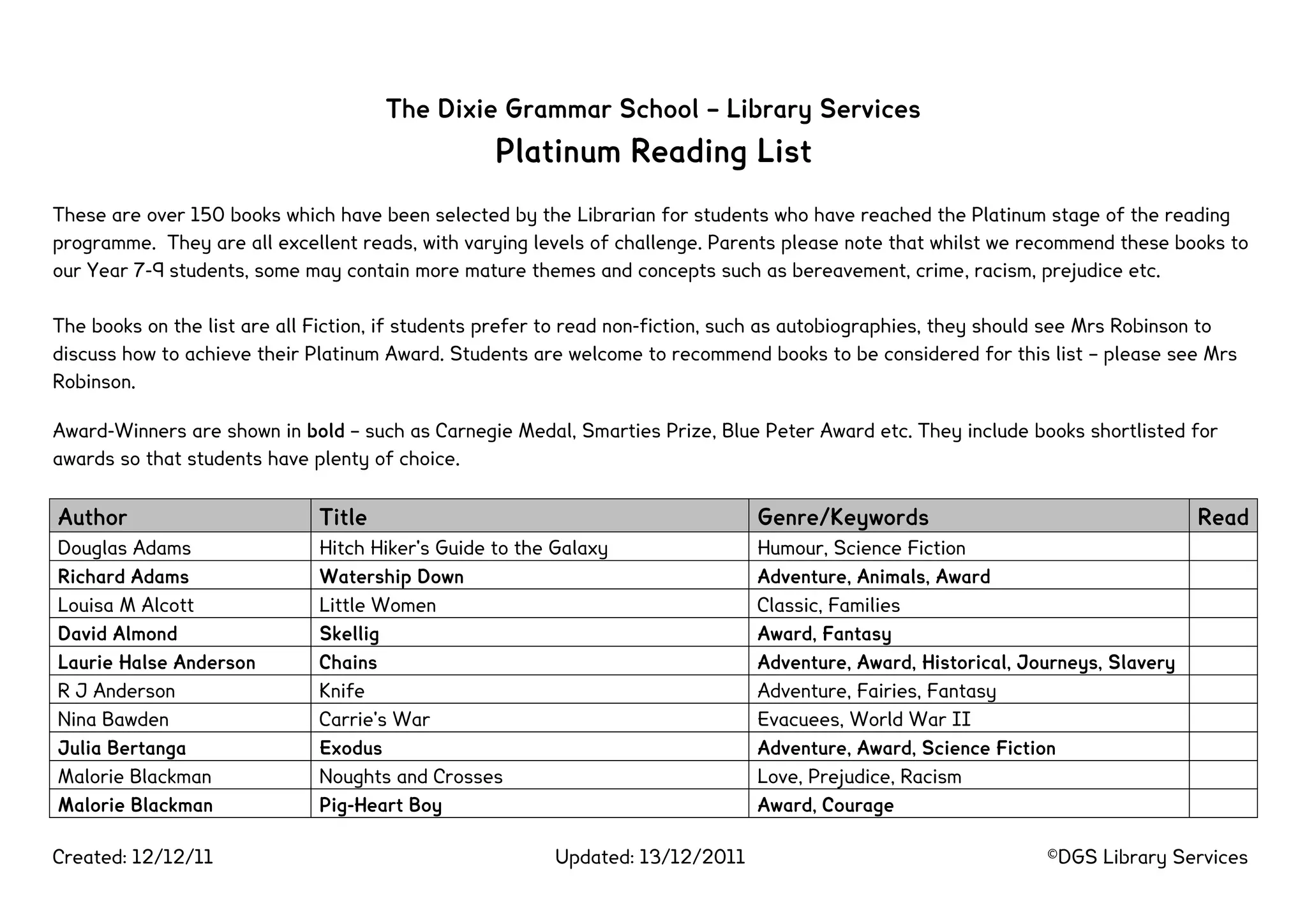 The Dixie Grammar School – Library Services
Platinum Reading List

These are over 150 books which have been selected by the Librarian for students who have reached the Platinum stage of the reading programme. They are all excellent reads, with varying levels of challenge. Parents please note that whilst we recommend these books to our Year 7-9 students, some may contain more mature themes and concepts such as bereavement, crime, racism, prejudice etc.

The books on the list are all Fiction, if students prefer to read non-fiction, such as autobiographies, they should see Mrs Robinson to discuss how to achieve their Platinum Award. Students are welcome to recommend books to be considered for this list – please see Mrs Robinson.

Award-Winners are shown in bold – such as Carnegie Medal, Smarties Prize, Blue Peter Award etc. They include books shortlisted for awards so that students have plenty of choice.

| Author | Title | Genre/Keywords | Read |
|---|---|---|---|
| Douglas Adams | Hitch Hiker's Guide to the Galaxy | Humour, Science Fiction | |
| Richard Adams | Watership Down | Adventure, Animals, Award | |
| Louisa M Alcott | Little Women | Classic, Families | |
| David Almond | Skellig | Award, Fantasy | |
| Laurie Halse Anderson | Chains | Adventure, Award, Historical, Journeys, Slavery | |
| R J Anderson | Knife | Adventure, Fairies, Fantasy | |
| Nina Bawden | Carrie's War | Evacuees, World War II | |
| Julia Bertanga | Exodus | Adventure, Award, Science Fiction | |
| Malorie Blackman | Noughts and Crosses | Love, Prejudice, Racism | |
| Malorie Blackman | Pig-Heart Boy | Award, Courage | |

Created: 12/12/11 Updated: 13/12/2011 ©DGS Library Services